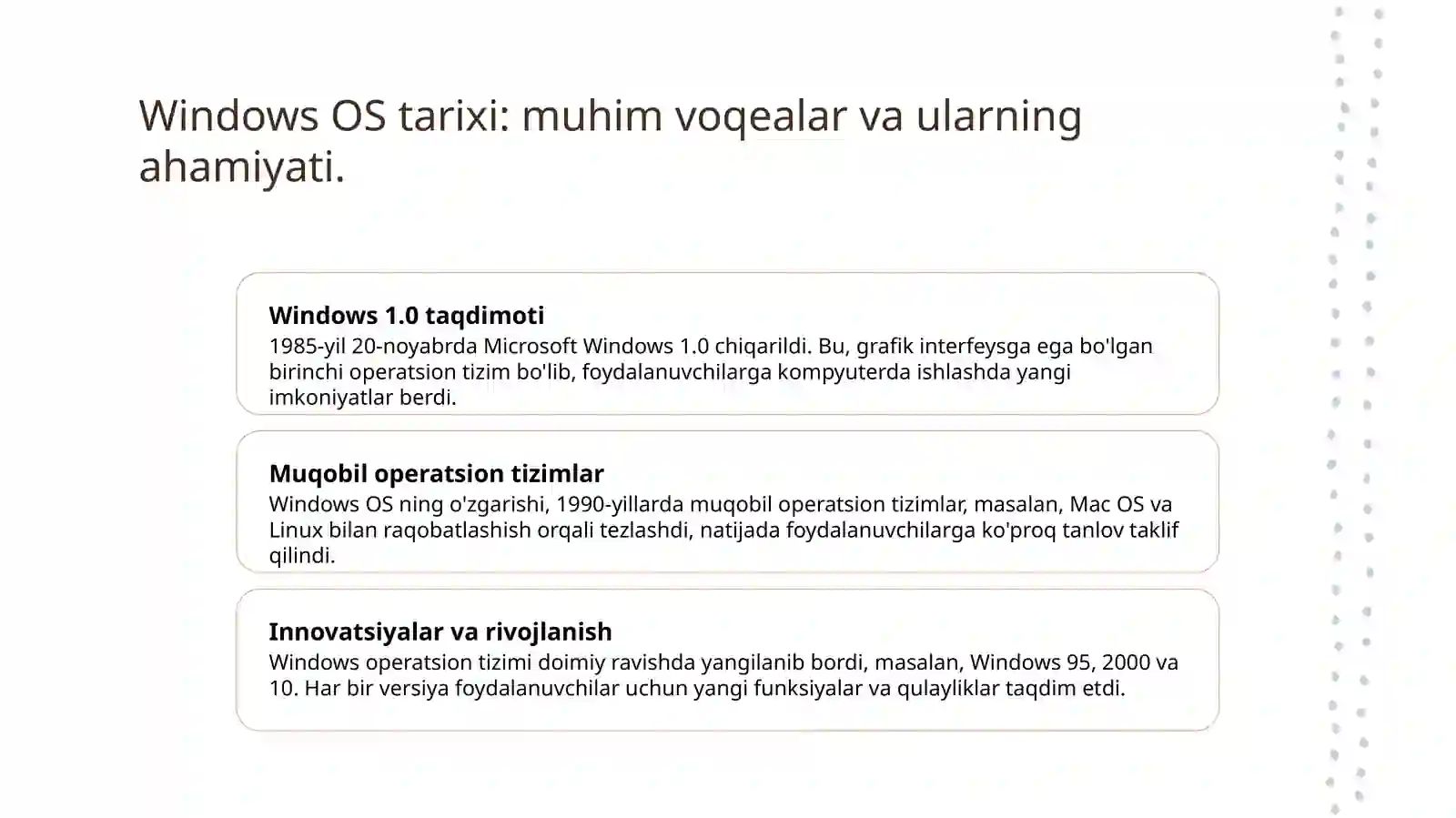 Windows OS tarixi: muhim voqealar va ularning ahamiyati.

Windows 1.0 taqdimoti
1985-yil 20-noyabrda Microsoft Windows 1.0 chiqarildi. Bu, grafik interfeysga ega bo'lgan birinchi operatsion tizim bo'lib, foydalanuvchilarga kompyuterda ishlashda yangi imkoniyatlar berdi.

Muqobil operatsion tizimlar
Windows OS ning o'zgarishi, 1990-yillarda muqobil operatsion tizimlar, masalan, Mac OS va Linux bilan raqobatlashish orqali tezlashdi, natijada foydalanuvchilarga ko'proq tanlov taklif qilindi.

Innovatsiyalar va rivojlanish
Windows operatsion tizimi doimiy ravishda yangilanib bordi, masalan, Windows 95, 2000 va 10. Har bir versiya foydalanuvchilar uchun yangi funksiyalar va qulayliklar taqdim etdi.